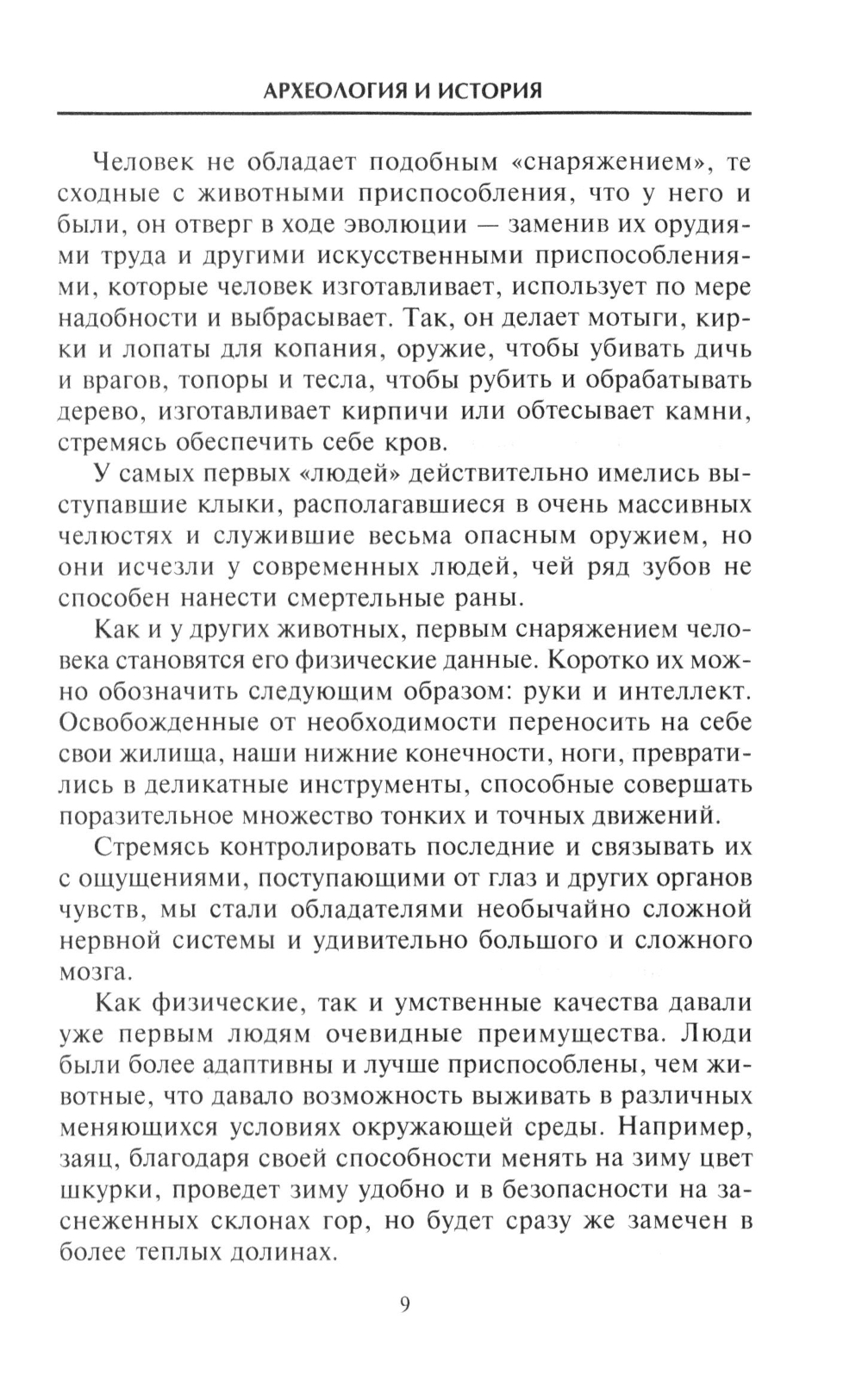 АРХЕОЛОГИЯ И ИСТОРИЯ

Человек не обладает подобным «снаряжением», те сходные с животными приспособления, что у него и были, он отверг в ходе эволюции — заменив их орудиями труда и другими искусственными приспособлениями, которые человек изготавливает, использует по мере надобности и выбрасывает. Так, он делает мотыги, кирки и лопаты для копания, оружие, чтобы убивать дичь и врагов, топоры и тесла, чтобы рубить и обрабатывать дерево, изготавливает кирпичи или обтесывает камни, стремясь обеспечить себе кров.

У самых первых «людей» действительно имелись выступавшие клыки, располагавшиеся в очень массивных челюстях и служившие весьма опасным оружием, но они исчезли у современных людей, чей ряд зубов не способен нанести смертельные раны.

Как и у других животных, первым снаряжением человека становятся его физические данные. Коротко их можно обозначить следующим образом: руки и интеллект. Освобожденные от необходимости переносить на себе свои жилища, наши нижние конечности, ноги, превратились в деликатные инструменты, способные совершать поразительное множество тонких и точных движений.

Стремясь контролировать последние и связывать их с ощущениями, поступающими от глаз и других органов чувств, мы стали обладателями необычайно сложной нервной системы и удивительно большого и сложного мозга.

Как физические, так и умственные качества давали уже первым людям очевидные преимущества. Люди были более адаптивны и лучше приспособлены, чем животные, что давало возможность выживать в различных меняющихся условиях окружающей среды. Например, заяц, благодаря своей способности менять на зиму цвет шкурки, проведет зиму удобно и в безопасности на заснеженных склонах гор, но будет сразу же замечен в более теплых долинах.

9